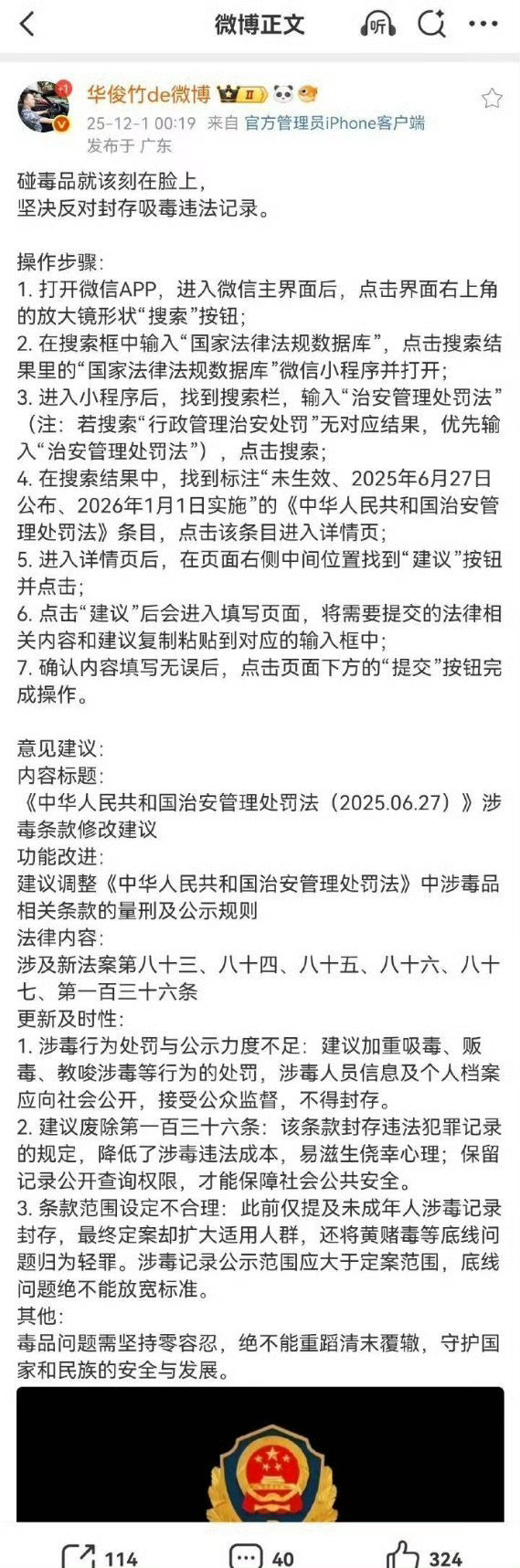 微博正文

华俊竹de微博
25-12-1 00:19 来自 官方管理员iPhone客户端
发布于 广东

碰毒品就该刻在脸上，
坚决反对封存吸毒违法记录。

操作步骤：
1. 打开微信APP，进入微信主界面后，点击界面右上角的放大镜形状“搜索”按钮；
2. 在搜索框中输入“国家法律法规数据库”，点击搜索结果里的“国家法律法规数据库”微信小程序并打开；
3. 进入小程序后，找到搜索栏，输入“治安管理处罚法”（注：若搜索“行政管理治安处罚”无对应结果，优先输入“治安管理处罚法”），点击搜索；
4. 在搜索结果中，找到标注“未生效、2025年6月27日公布、2026年1月1日实施”的《中华人民共和国治安管理处罚法》条目，点击该条目进入详情页；
5. 进入详情页后，在页面右侧中间位置找到“建议”按钮并点击；
6. 点击“建议”后会进入填写页面，将需要提交的法律相关内容和建议复制粘贴到对应的输入框中；
7. 确认内容填写无误后，点击页面下方的“提交”按钮完成操作。

意见建议：
内容标题：
《中华人民共和国治安管理处罚法（2025.06.27）》涉毒条款修改建议
功能改进：
建议调整《中华人民共和国治安管理处罚法》中涉毒品相关条款的量刑及公示规则
法律内容：
涉及新法案第八十三、八十四、八十五、八十六、八十七、第一百三十六条
更新及时性：
1. 涉毒行为处罚与公示力度不足：建议加重吸毒、贩毒、教唆涉毒等行为的处罚，涉毒人员信息及个人档案应向社会公开，接受公众监督，不得封存。
2. 建议废除第一百三十六条：该条款封存违法犯罪记录的规定，降低了涉毒违法成本，易滋生侥幸心理；保留记录公开查询权限，才能保障社会公共安全。
3. 条款范围设定不合理：此前仅提及未成年人涉毒记录封存，最终定案却扩大适用人群，还将黄赌毒等底线问题归为轻罪。涉毒记录公示范围应大于定案范围，底线问题绝不能放宽标准。
其他：
毒品问题需坚持零容忍，绝不能重蹈清末覆辙，守护国家和民族的安全与发展。

114 40 324